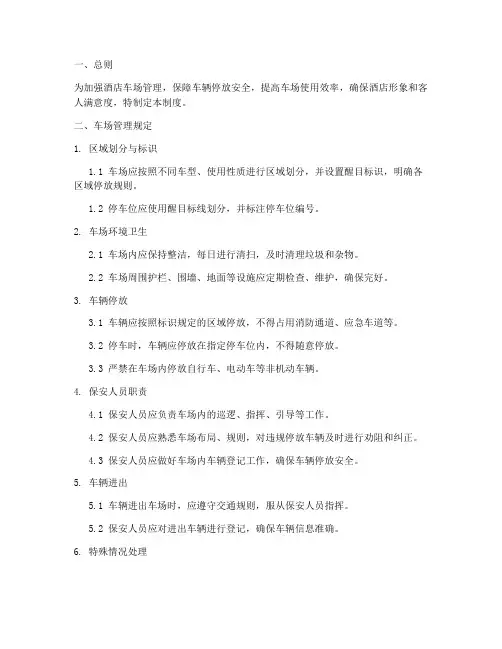 一、总则

为加强酒店车场管理，保障车辆停放安全，提高车场使用效率，确保酒店形象和客人满意度，特制定本制度。

二、车场管理规定

1. 区域划分与标识

1.1 车场应按照不同车型、使用性质进行区域划分，并设置醒目标识，明确各区域停放规则。

1.2 停车位应使用醒目标线划分，并标注停车位编号。

2. 车场环境卫生

2.1 车场内应保持整洁，每日进行清扫，及时清理垃圾和杂物。

2.2 车场周围护栏、围墙、地面等设施应定期检查、维护，确保完好。

3. 车辆停放

3.1 车辆应按照标识规定的区域停放，不得占用消防通道、应急车道等。

3.2 停车时，车辆应停放在指定停车位内，不得随意停放。

3.3 严禁在车场内停放自行车、电动车等非机动车辆。

4. 保安人员职责

4.1 保安人员应负责车场内的巡逻、指挥、引导等工作。

4.2 保安人员应熟悉车场布局、规则，对违规停放车辆及时进行劝阻和纠正。

4.3 保安人员应做好车场内车辆登记工作，确保车辆停放安全。

5. 车辆进出

5.1 车辆进出车场时，应遵守交通规则，服从保安人员指挥。

5.2 保安人员应对进出车辆进行登记，确保车辆信息准确。

6. 特殊情况处理